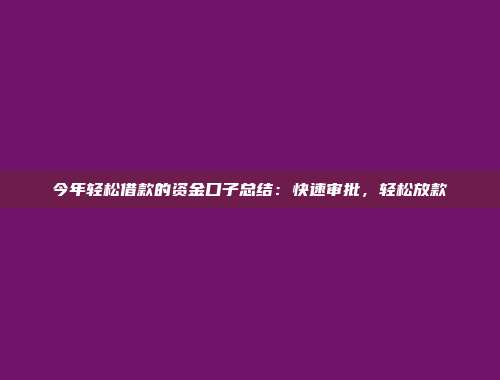 今年轻松借款的资金口子总结：快速审批，轻松放款